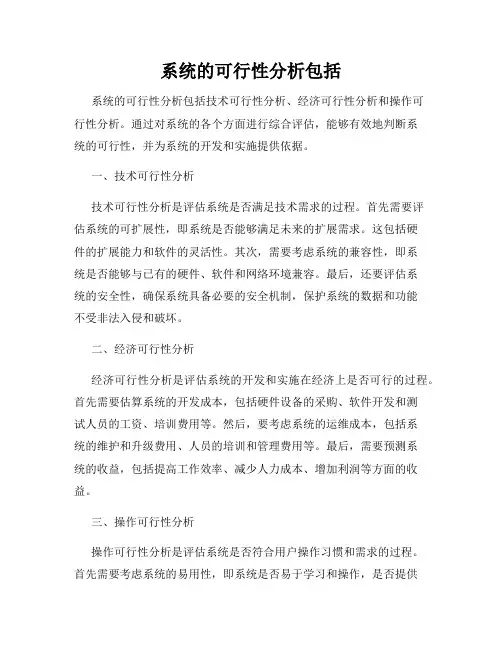 系统的可行性分析包括

系统的可行性分析包括技术可行性分析、经济可行性分析和操作可行性分析。通过对系统的各个方面进行综合评估，能够有效地判断系统的可行性，并为系统的开发和实施提供依据。

一、技术可行性分析

技术可行性分析是评估系统是否满足技术需求的过程。首先需要评估系统的可扩展性，即系统是否能够满足未来的扩展需求。这包括硬件的扩展能力和软件的灵活性。其次，需要考虑系统的兼容性，即系统是否能够与已有的硬件、软件和网络环境兼容。最后，还要评估系统的安全性，确保系统具备必要的安全机制，保护系统的数据和功能不受非法入侵和破坏。

二、经济可行性分析

经济可行性分析是评估系统的开发和实施在经济上是否可行的过程。首先需要估算系统的开发成本，包括硬件设备的采购、软件开发和测试人员的工资、培训费用等。然后，要考虑系统的运维成本，包括系统的维护和升级费用、人员的培训和管理费用等。最后，需要预测系统的收益，包括提高工作效率、减少人力成本、增加利润等方面的收益。

三、操作可行性分析

操作可行性分析是评估系统是否符合用户操作习惯和需求的过程。首先需要考虑系统的易用性，即系统是否易于学习和操作，是否提供